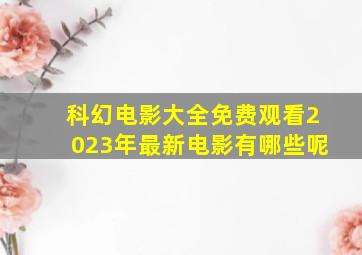 科幻电影大全免费观看2023年最新电影有哪些呢